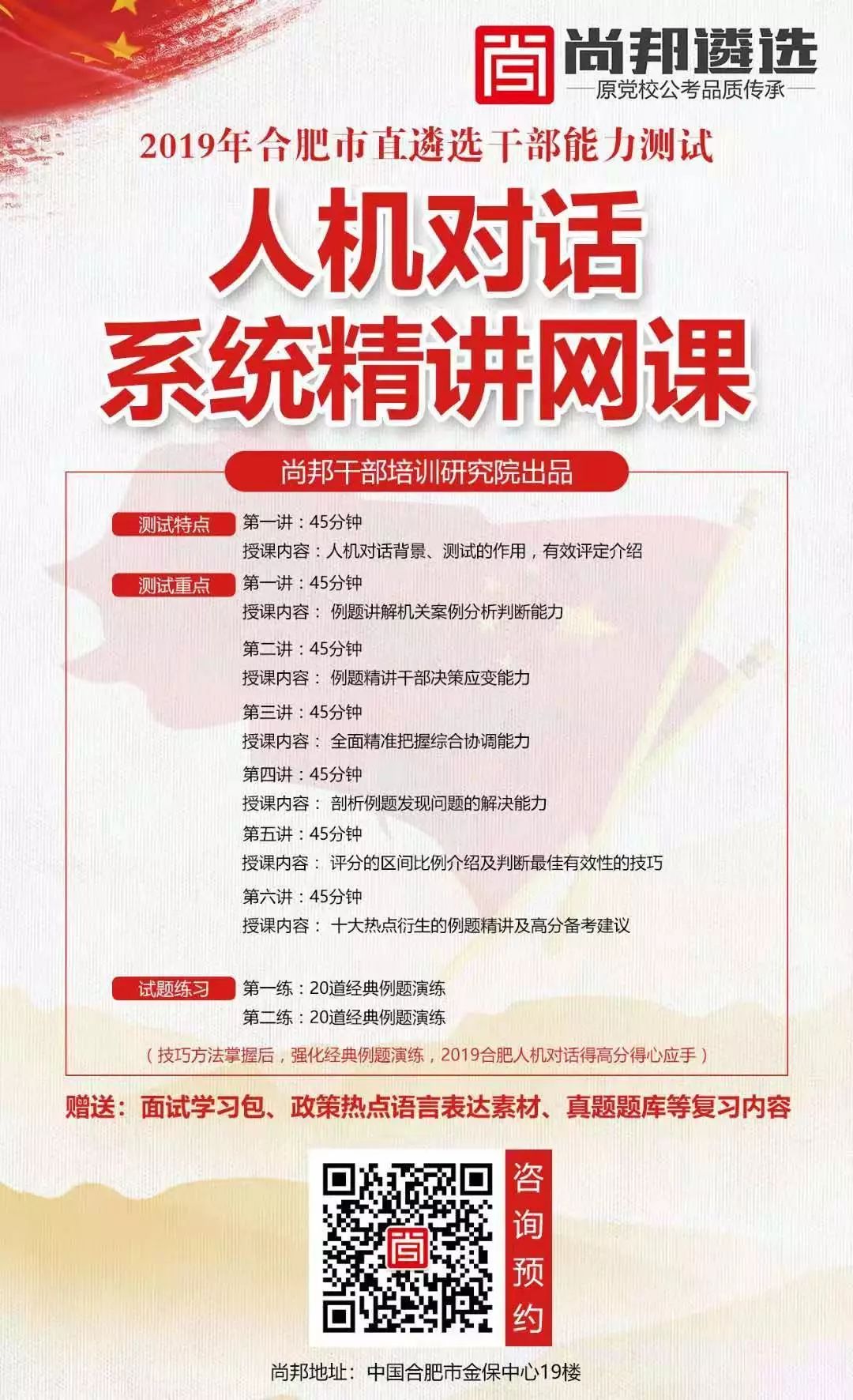 尚邦遴选
原党校公考品质传承

2019年合肥市直遴选干部能力测试

人机对话
系统精讲网课

尚邦干部培训研究院出品

测试特点 第一讲：45分钟
授课内容：人机对话背景、测试的作用，有效评定介绍

测试重点 第一讲：45分钟
授课内容： 例题讲解机关案例分析判断能力
第二讲：45分钟
授课内容： 例题精讲干部决策应变能力
第三讲：45分钟
授课内容： 全面精准把握综合协调能力
第四讲：45分钟
授课内容： 剖析例题发现问题的解决能力
第五讲：45分钟
授课内容： 评分的区间比例介绍及判断最佳有效性的技巧
第六讲：45分钟
授课内容： 十大热点衍生的例题精讲及高分备考建议

试题练习 第一练：20道经典例题演练
第二练：20道经典例题演练

（技巧方法掌握后，强化经典例题演练，2019合肥人机对话得高分得心应手）

赠送：面试学习包、政策热点语言表达素材、真题题库等复习内容

咨询预约

尚邦地址：中国合肥市金保中心19楼